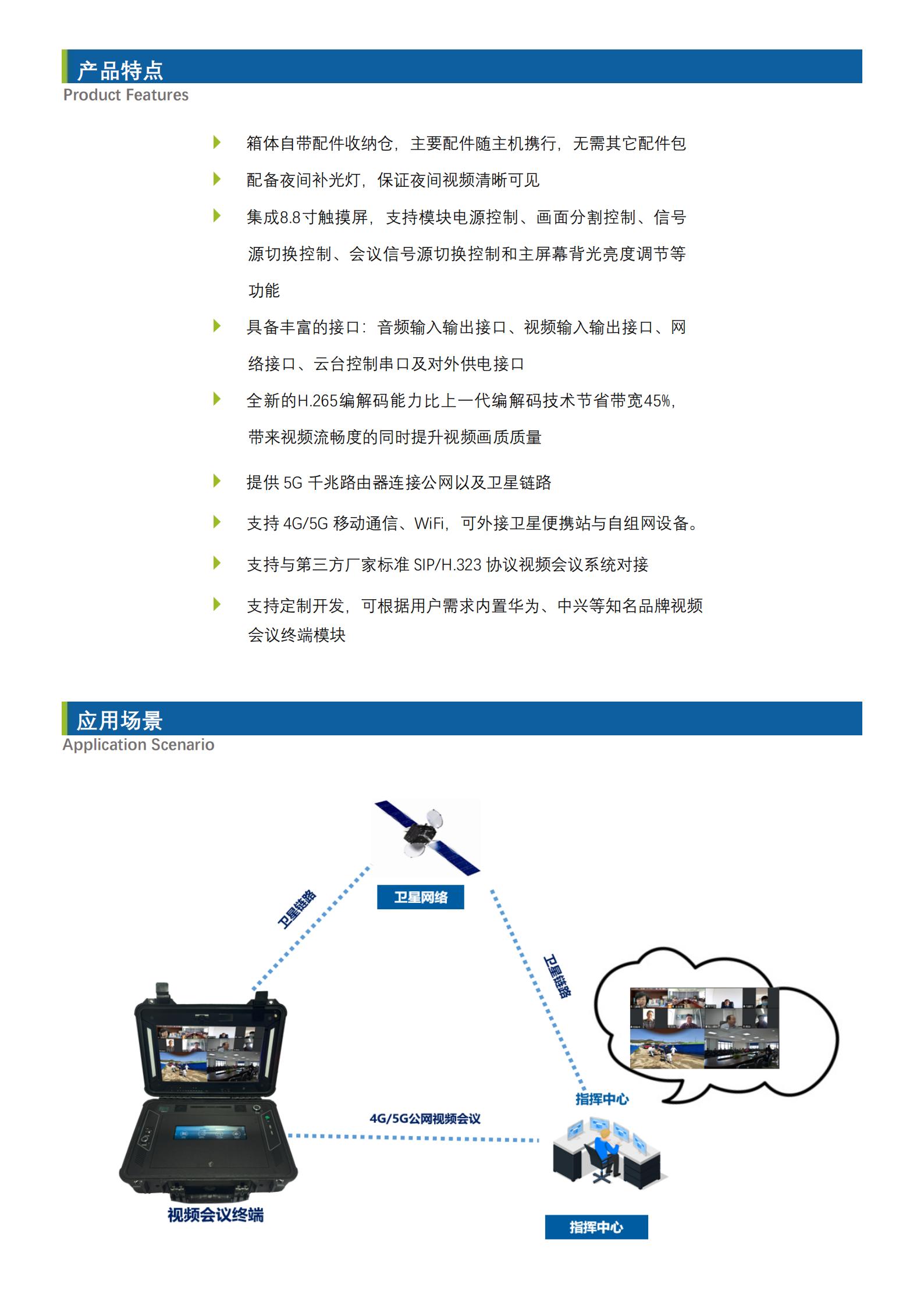 产品特点
Product Features

箱体自带配件收纳仓，主要配件随主机携行，无需其它配件包

配备夜间补光灯，保证夜间视频清晰可见

集成8.8寸触摸屏，支持模块电源控制、画面分割控制、信号源切换控制、会议信号源切换控制和主屏幕背光亮度调节等功能

具备丰富的接口：音频输入输出接口、视频输入输出接口、网络接口、云台控制串口及对外供电接口

全新的H.265编解码能力比上一代编解码技术节省带宽45%，带来视频流畅度的同时提升视频画质质量

提供 5G 千兆路由器连接公网以及卫星链路

支持 4G/5G 移动通信、WiFi，可外接卫星便携站与自组网设备。

支持与第三方厂家标准 SIP/H.323 协议视频会议系统对接

支持定制开发，可根据用户需求内置华为、中兴等知名品牌视频会议终端模块

应用场景
Application Scenario

卫星网络

卫星链路

卫星链路

指挥中心

4G/5G公网视频会议

视频会议终端

指挥中心